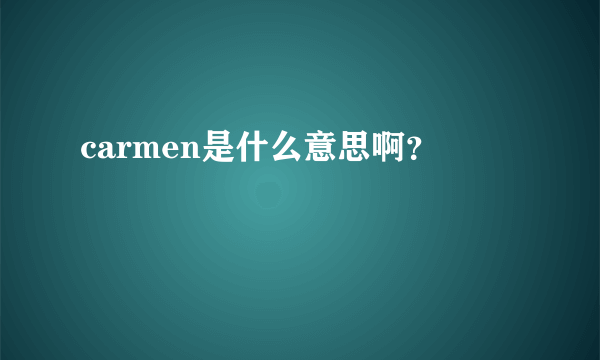 carmen是什么意思啊?